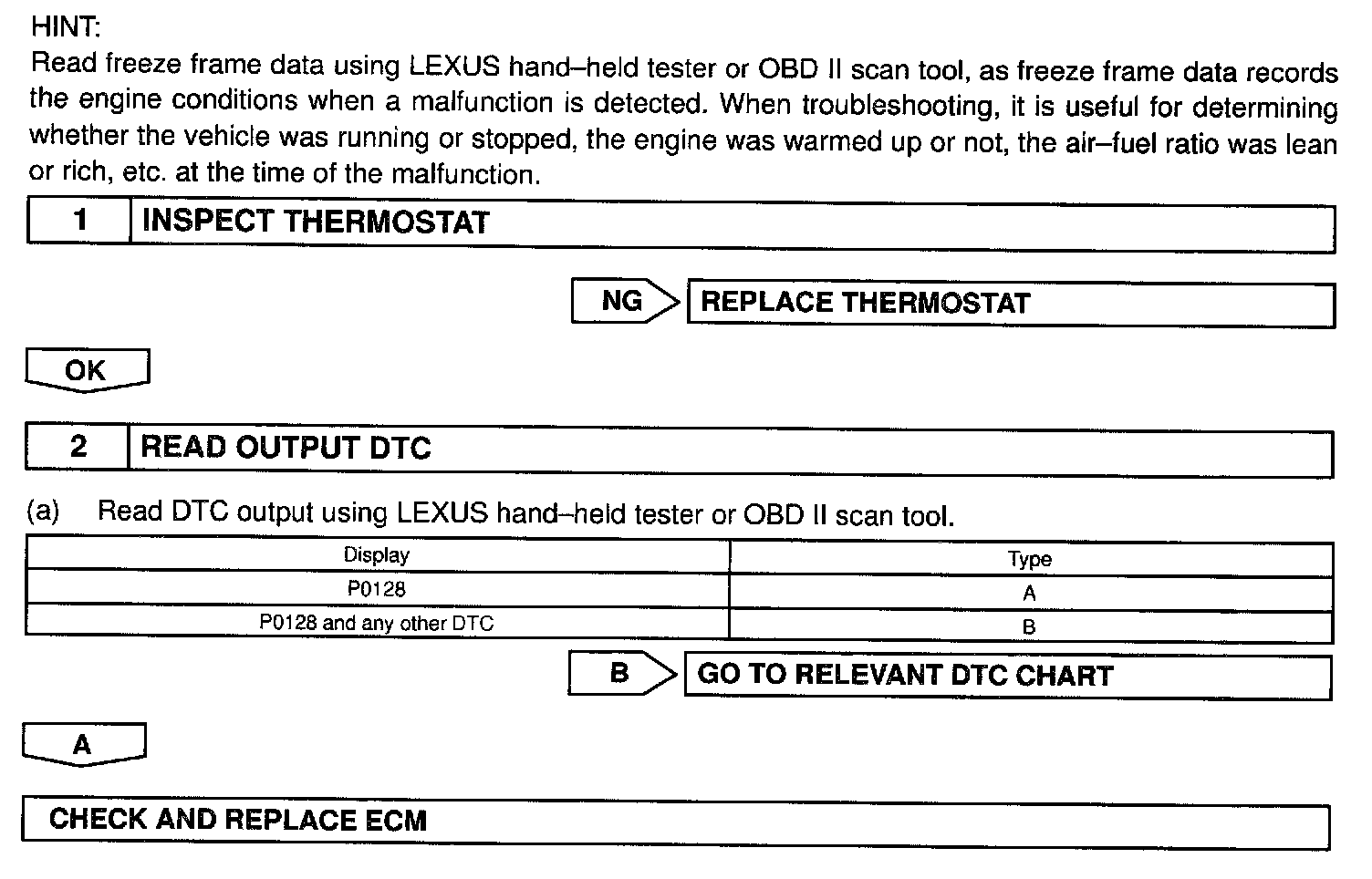 HINT:
Read freeze frame data using LEXUS hand–held tester or OBD II scan tool, as freeze frame data records the engine conditions when a malfunction is detected. When troubleshooting, it is useful for determining whether the vehicle was running or stopped, the engine was warmed up or not, the air–fuel ratio was lean or rich, etc. at the time of the malfunction.

1 INSPECT THERMOSTAT

NG REPLACE THERMOSTAT

OK

2 READ OUTPUT DTC

(a) Read DTC output using LEXUS hand–held tester or OBD II scan tool.

| Display | Type |
|---|---|
| P0128 | A |
| P0128 and any other DTC | B |

B GO TO RELEVANT DTC CHART

A

CHECK AND REPLACE ECM